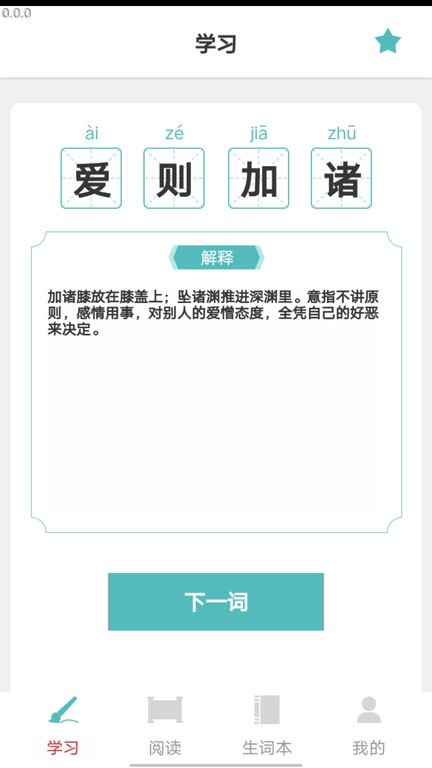 0.0.0

学习

ài zé jiā zhū
爱 则 加 诸

解释

加诸膝放在膝盖上；坠诸渊推进深渊里。意指不讲原则，感情用事，对别人的爱憎态度，全凭自己的好恶来决定。

下一词

学习 阅读 生词本 我的